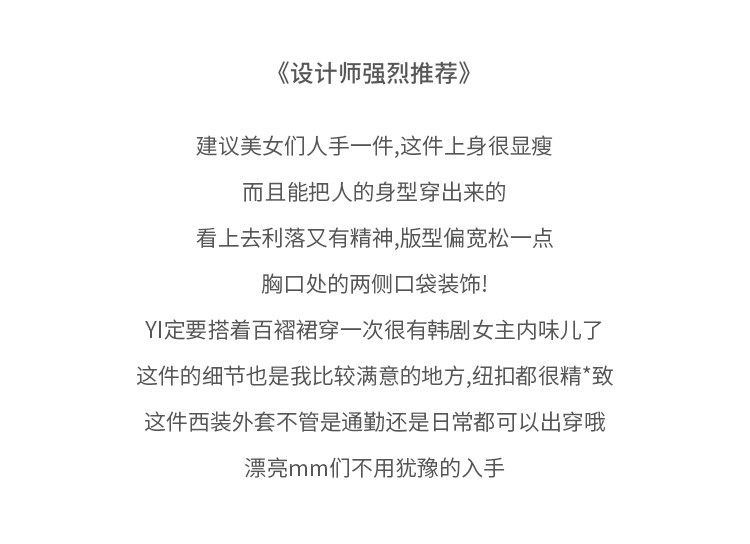 《设计师强烈推荐》

建议美女们人手一件,这件上身很显瘦

而且能把人的身型穿出来的

看上去利落又有精神,版型偏宽松一点

胸口处的两侧口袋装饰!

YI定要搭着百褶裙穿一次很有韩剧女主内味儿了

这件的细节也是我比较满意的地方,纽扣都很精*致

这件西装外套不管是通勤还是日常都可以出穿哦

漂亮mm们不用犹豫的入手